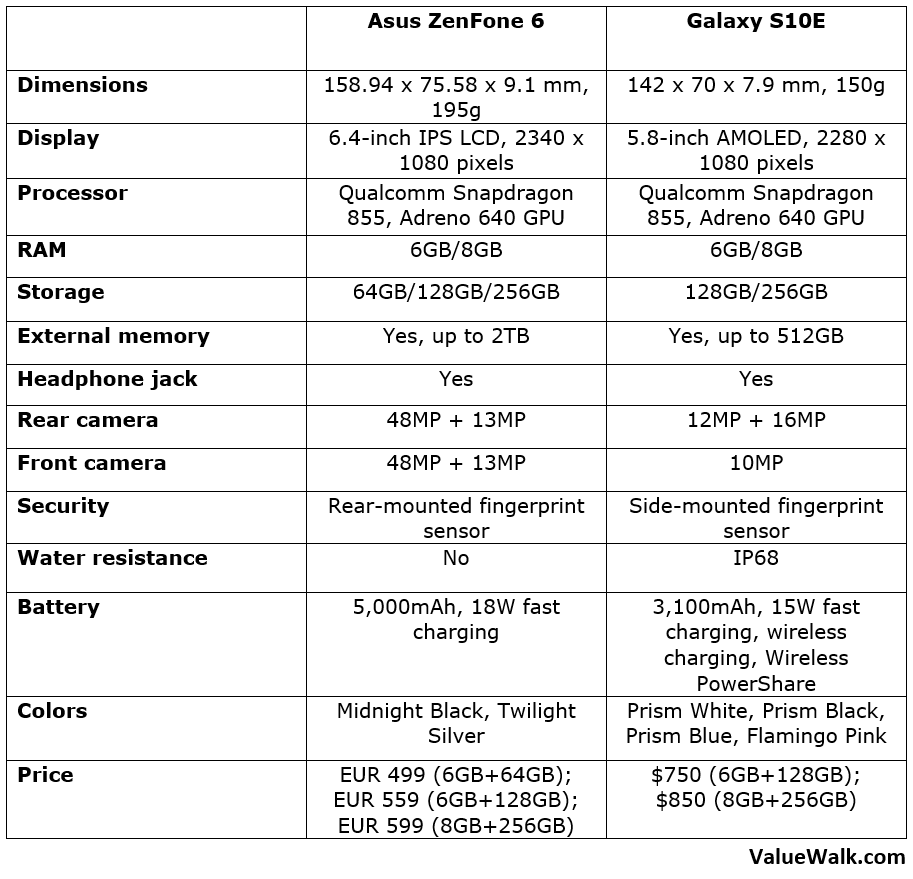 | | Asus ZenFone 6 | Galaxy S10E |
|---|---|---|
| Dimensions | 158.94 x 75.58 x 9.1 mm, 195g | 142 x 70 x 7.9 mm, 150g |
| Display | 6.4-inch IPS LCD, 2340 x 1080 pixels | 5.8-inch AMOLED, 2280 x 1080 pixels |
| Processor | Qualcomm Snapdragon 855, Adreno 640 GPU | Qualcomm Snapdragon 855, Adreno 640 GPU |
| RAM | 6GB/8GB | 6GB/8GB |
| Storage | 64GB/128GB/256GB | 128GB/256GB |
| External memory | Yes, up to 2TB | Yes, up to 512GB |
| Headphone jack | Yes | Yes |
| Rear camera | 48MP + 13MP | 12MP + 16MP |
| Front camera | 48MP + 13MP | 10MP |
| Security | Rear-mounted fingerprint sensor | Side-mounted fingerprint sensor |
| Water resistance | No | IP68 |
| Battery | 5,000mAh, 18W fast charging | 3,100mAh, 15W fast charging, wireless charging, Wireless PowerShare |
| Colors | Midnight Black, Twilight Silver | Prism White, Prism Black, Prism Blue, Flamingo Pink |
| Price | EUR 499 (6GB+64GB); EUR 559 (6GB+128GB); EUR 599 (8GB+256GB) | \$750 (6GB+128GB); \$850 (8GB+256GB) |

ValueWalk.com